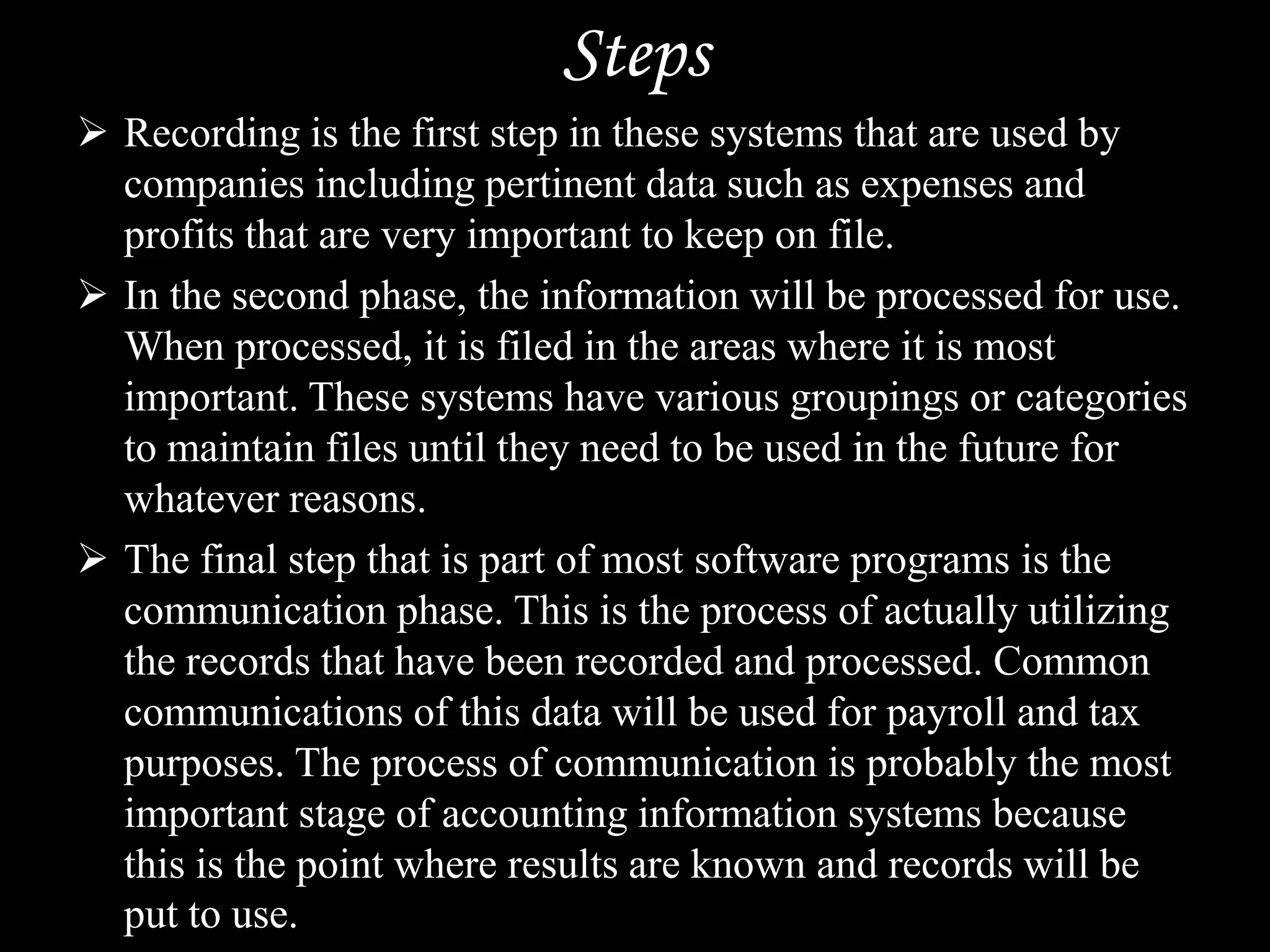 Steps

➢ Recording is the first step in these systems that are used by companies including pertinent data such as expenses and profits that are very important to keep on file.

➢ In the second phase, the information will be processed for use. When processed, it is filed in the areas where it is most important. These systems have various groupings or categories to maintain files until they need to be used in the future for whatever reasons.

➢ The final step that is part of most software programs is the communication phase. This is the process of actually utilizing the records that have been recorded and processed. Common communications of this data will be used for payroll and tax purposes. The process of communication is probably the most important stage of accounting information systems because this is the point where results are known and records will be put to use.